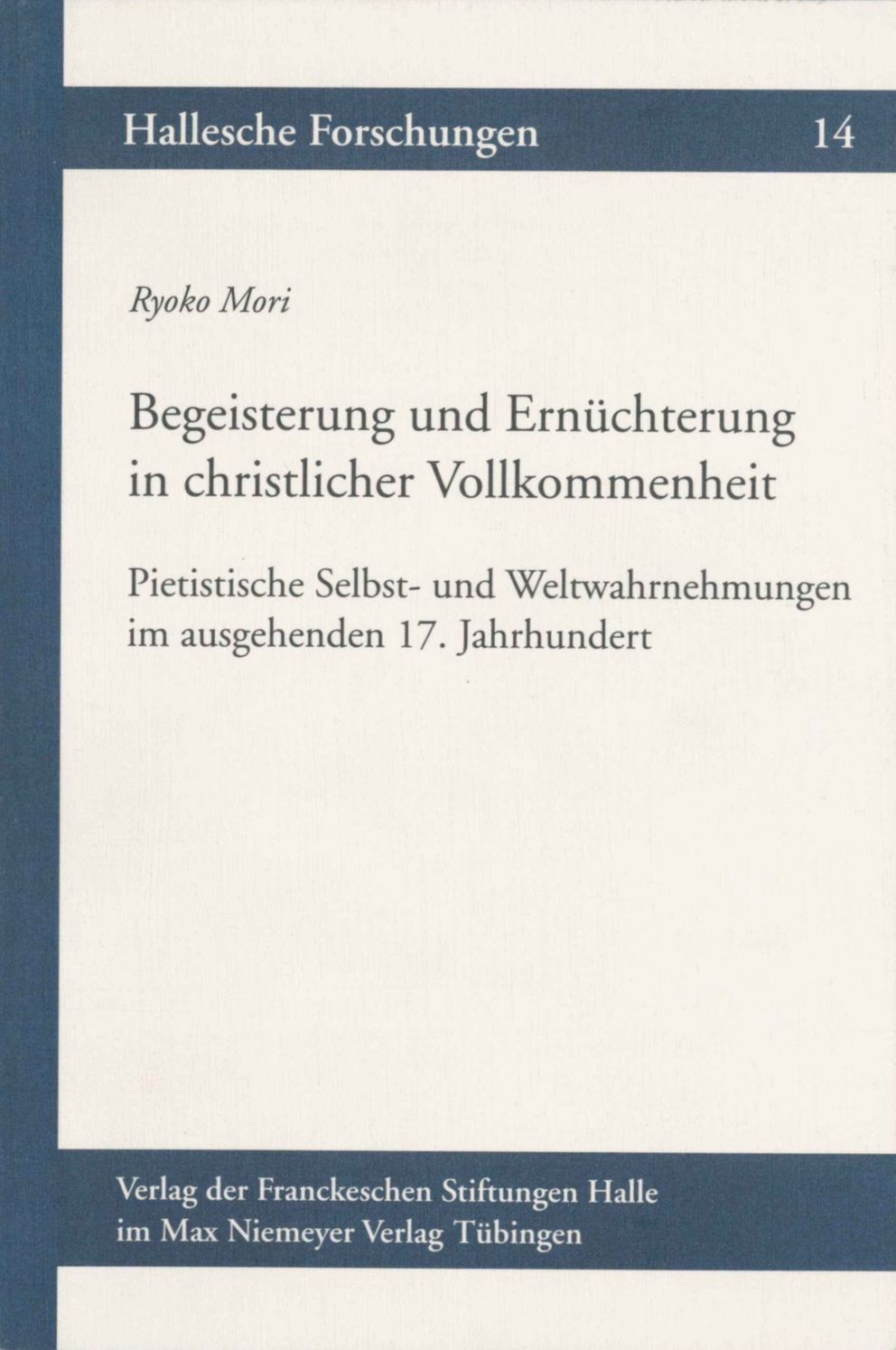 Hallesche Forschungen 14

Ryoko Mori

Begeisterung und Ernüchterung in christlicher Vollkommenheit

Pietistische Selbst- und Weltwahrnehmungen im ausgehenden 17. Jahrhundert

Verlag der Franckeschen Stiftungen Halle im Max Niemeyer Verlag Tübingen